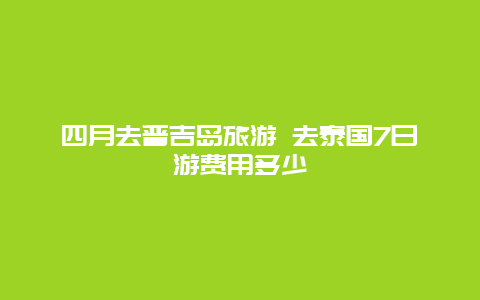 四月去普吉岛旅游 去泰国7日游费用多少